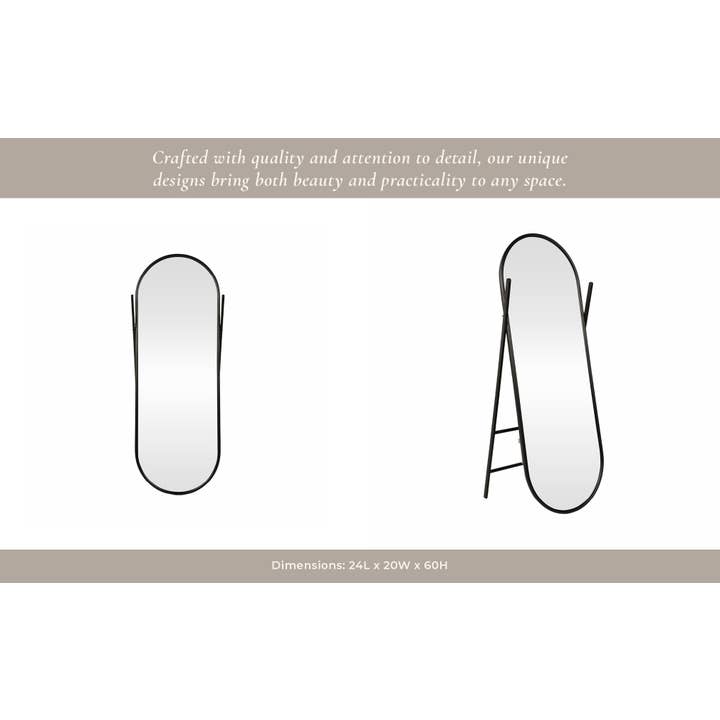 Crafted with quality and attention to detail, our unique designs bring both beauty and practicality to any space.

Dimensions: 24L x 20W x 60H